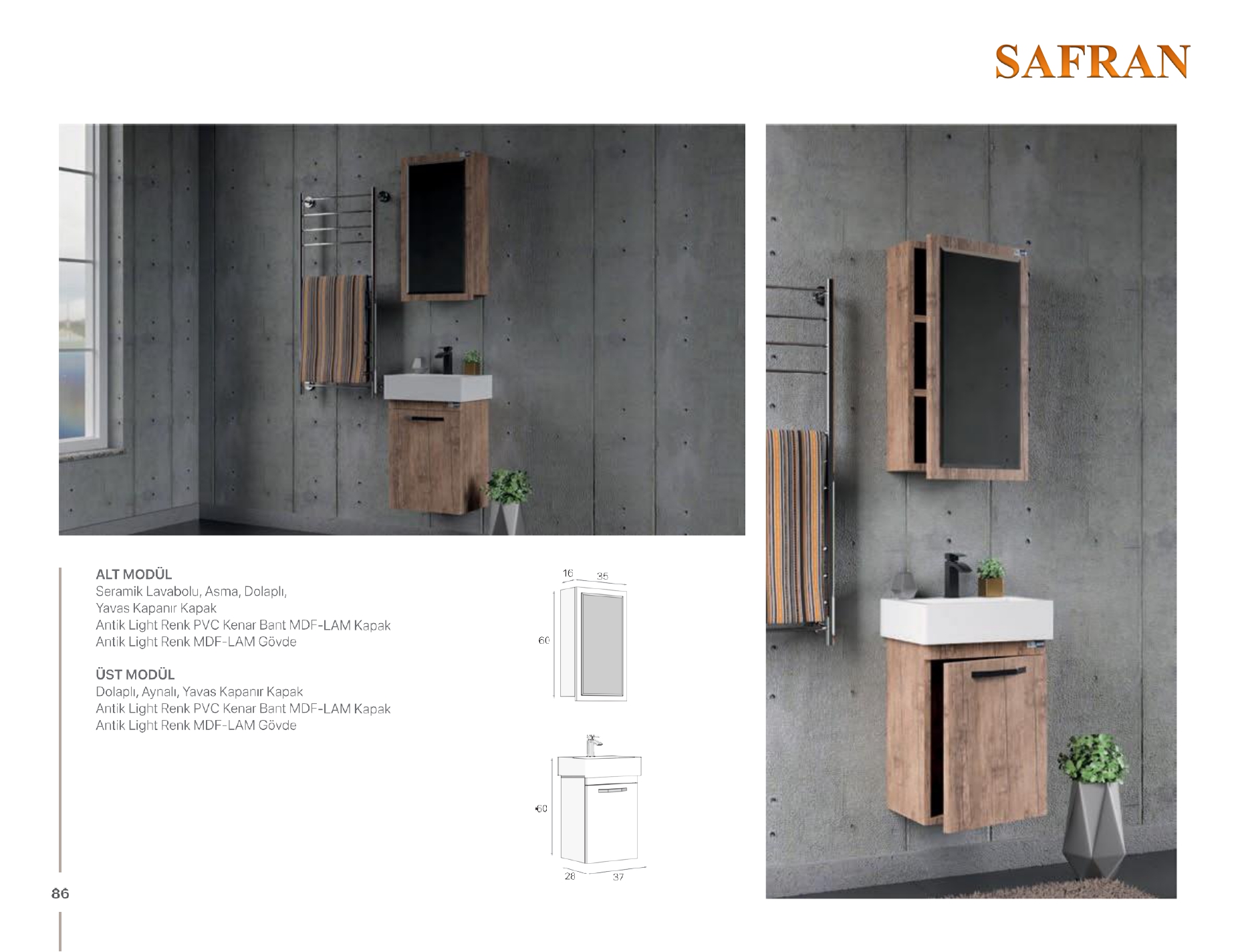 SAFRAN

ALT MODÜL
Seramik Lavabolu, Asma, Dolaplı,
Yavas Kapanır Kapak
Antik Light Renk PVC Kenar Bant MDF-LAM Kapak
Antik Light Renk MDF-LAM Gövde

ÜST MODÜL
Dolaplı, Aynalı, Yavas Kapanır Kapak
Antik Light Renk PVC Kenar Bant MDF-LAM Kapak
Antik Light Renk MDF-LAM Gövde

16
35
60

60
28
37

86